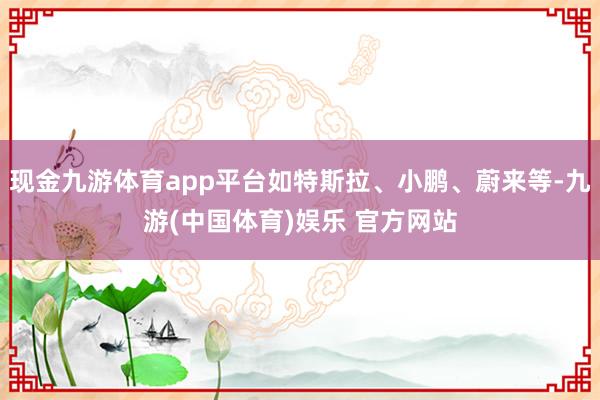 现金九游体育app平台如特斯拉、小鹏、蔚来等-九游(中国体育)娱乐 官方网站